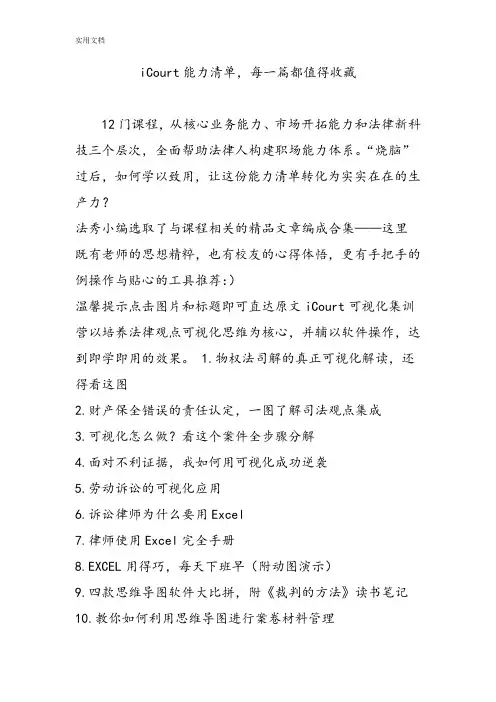 实用文档

iCourt能力清单，每一篇都值得收藏

12门课程，从核心业务能力、市场开拓能力和法律新科技三个层次，全面帮助法律人构建职场能力体系。“烧脑”过后，如何学以致用，让这份能力清单转化为实实在在的生产力？

法秀小编选取了与课程相关的精品文章编成合集——这里既有老师的思想精粹，也有校友的心得体悟，更有手把手的例操作与贴心的工具推荐:)

温馨提示点击图片和标题即可直达原文 iCourt可视化集训营以培养法律观点可视化思维为核心，并辅以软件操作，达到即学即用的效果。 1.物权法司解的真正可视化解读，还得看这图

2.财产保全错误的责任认定，一图了解司法观点集成

3.可视化怎么做？看这个案件全步骤分解

4.面对不利证据，我如何用可视化成功逆袭

5.劳动诉讼的可视化应用

6.诉讼律师为什么要用Excel

7.律师使用Excel完全手册

8.EXCEL用得巧，每天下班早（附动图演示）

9.四款思维导图软件大比拼，附《裁判的方法》读书笔记

10.教你如何利用思维导图进行案卷材料管理